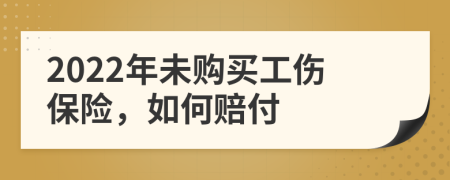 2022年未购买工伤保险，如何赔付